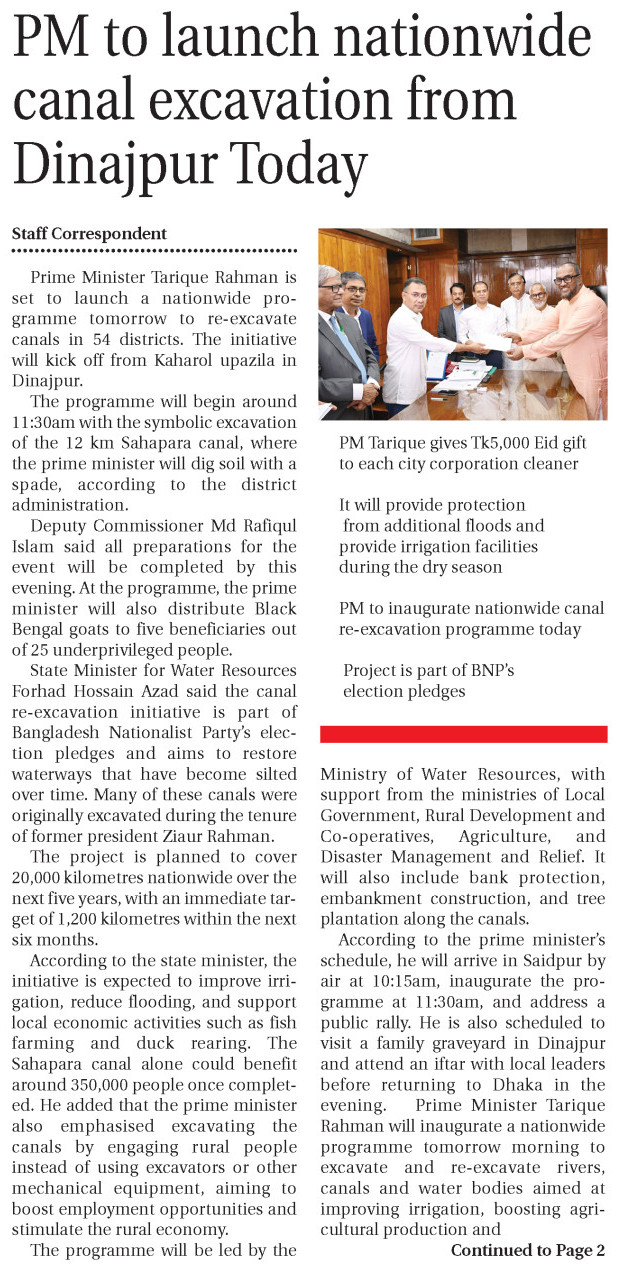 PM to launch nationwide canal excavation from Dinajpur Today

Staff Correspondent

Prime Minister Tarique Rahman is set to launch a nationwide programme tomorrow to re-excavate canals in 54 districts. The initiative will kick off from Kaharol upazila in Dinajpur.

The programme will begin around 11:30am with the symbolic excavation of the 12 km Sahapara canal, where the prime minister will dig soil with a spade, according to the district administration.

Deputy Commissioner Md Rafiqul Islam said all preparations for the event will be completed by this evening. At the programme, the prime minister will also distribute Black Bengal goats to five beneficiaries out of 25 underprivileged people.

State Minister for Water Resources Forhad Hossain Azad said the canal re-excavation initiative is part of Bangladesh Nationalist Party's election pledges and aims to restore waterways that have become silted over time. Many of these canals were originally excavated during the tenure of former president Ziaur Rahman.

The project is planned to cover 20,000 kilometres nationwide over the next five years, with an immediate target of 1,200 kilometres within the next six months.

According to the state minister, the initiative is expected to improve irrigation, reduce flooding, and support local economic activities such as fish farming and duck rearing. The Sahapara canal alone could benefit around 350,000 people once completed. He added that the prime minister also emphasised excavating the canals by engaging rural people instead of using excavators or other mechanical equipment, aiming to boost employment opportunities and stimulate the rural economy.

The programme will be led by the

PM Tarique gives Tk5,000 Eid gift to each city corporation cleaner

It will provide protection from additional floods and provide irrigation facilities during the dry season

PM to inaugurate nationwide canal re-excavation programme today

Project is part of BNP's election pledges

Ministry of Water Resources, with support from the ministries of Local Government, Rural Development and Co-operatives, Agriculture, and Disaster Management and Relief. It will also include bank protection, embankment construction, and tree plantation along the canals.

According to the prime minister's schedule, he will arrive in Saidpur by air at 10:15am, inaugurate the programme at 11:30am, and address a public rally. He is also scheduled to visit a family graveyard in Dinajpur and attend an iftar with local leaders before returning to Dhaka in the evening. Prime Minister Tarique Rahman will inaugurate a nationwide programme tomorrow morning to excavate and re-excavate rivers, canals and water bodies aimed at improving irrigation, boosting agricultural production and

Continued to Page 2